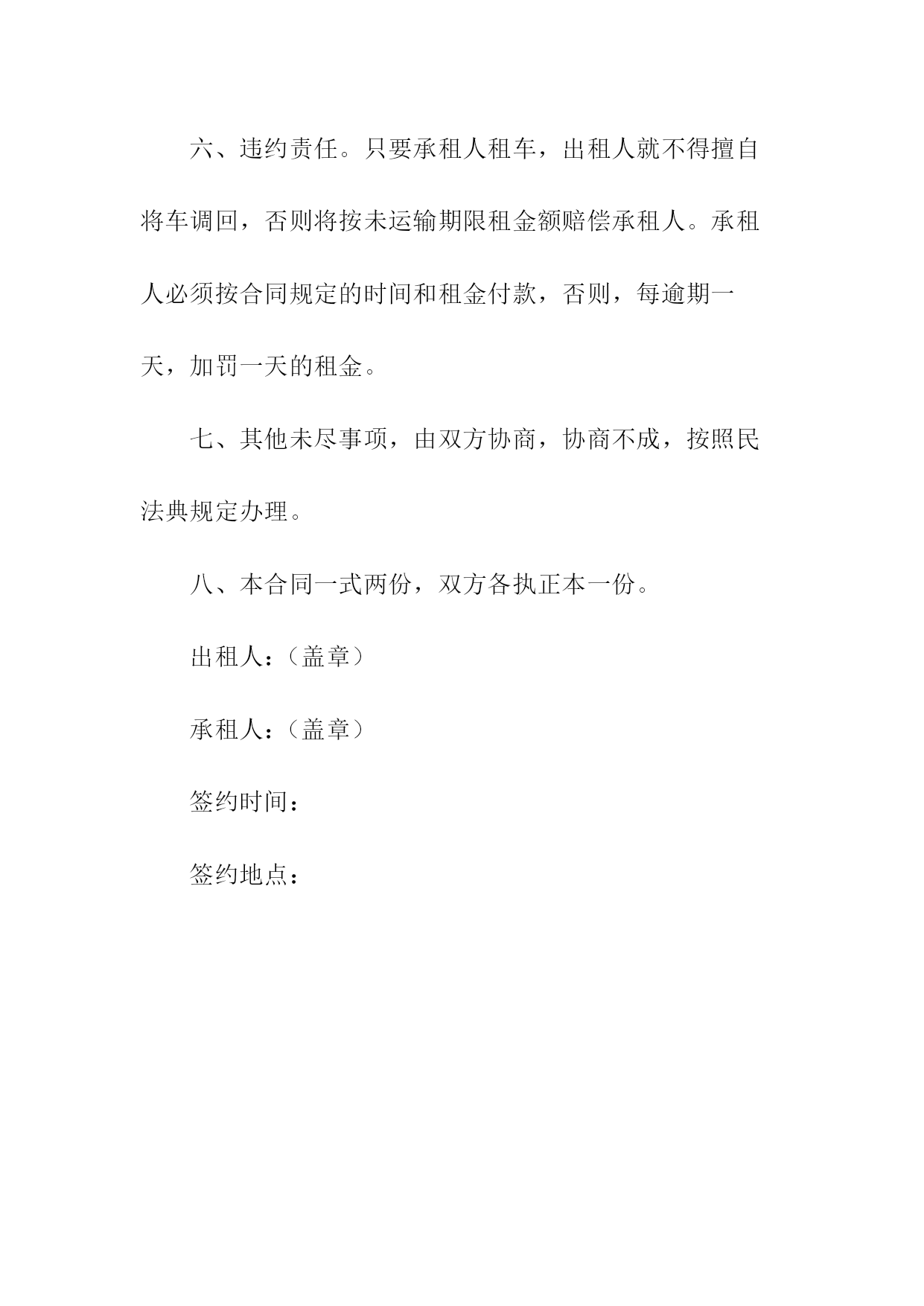 六、违约责任。只要承租人租车，出租人就不得擅自将车调回，否则将按未运输期限租金额赔偿承租人。承租人必须按合同规定的时间和租金付款，否则，每逾期一天，加罚一天的租金。

七、其他未尽事项，由双方协商，协商不成，按照民法典规定办理。

八、本合同一式两份，双方各执正本一份。

出租人：（盖章）

承租人：（盖章）

签约时间：

签约地点：